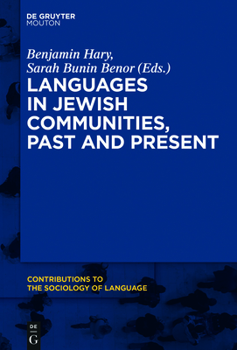 DE GRUYTER
MOUTON

Benjamin Hary,
Sarah Bunin Benor (Eds.)

LANGUAGES IN JEWISH COMMUNITIES, PAST AND PRESENT

CONTRIBUTIONS TO THE SOCIOLOGY OF LANGUAGE

DE
G